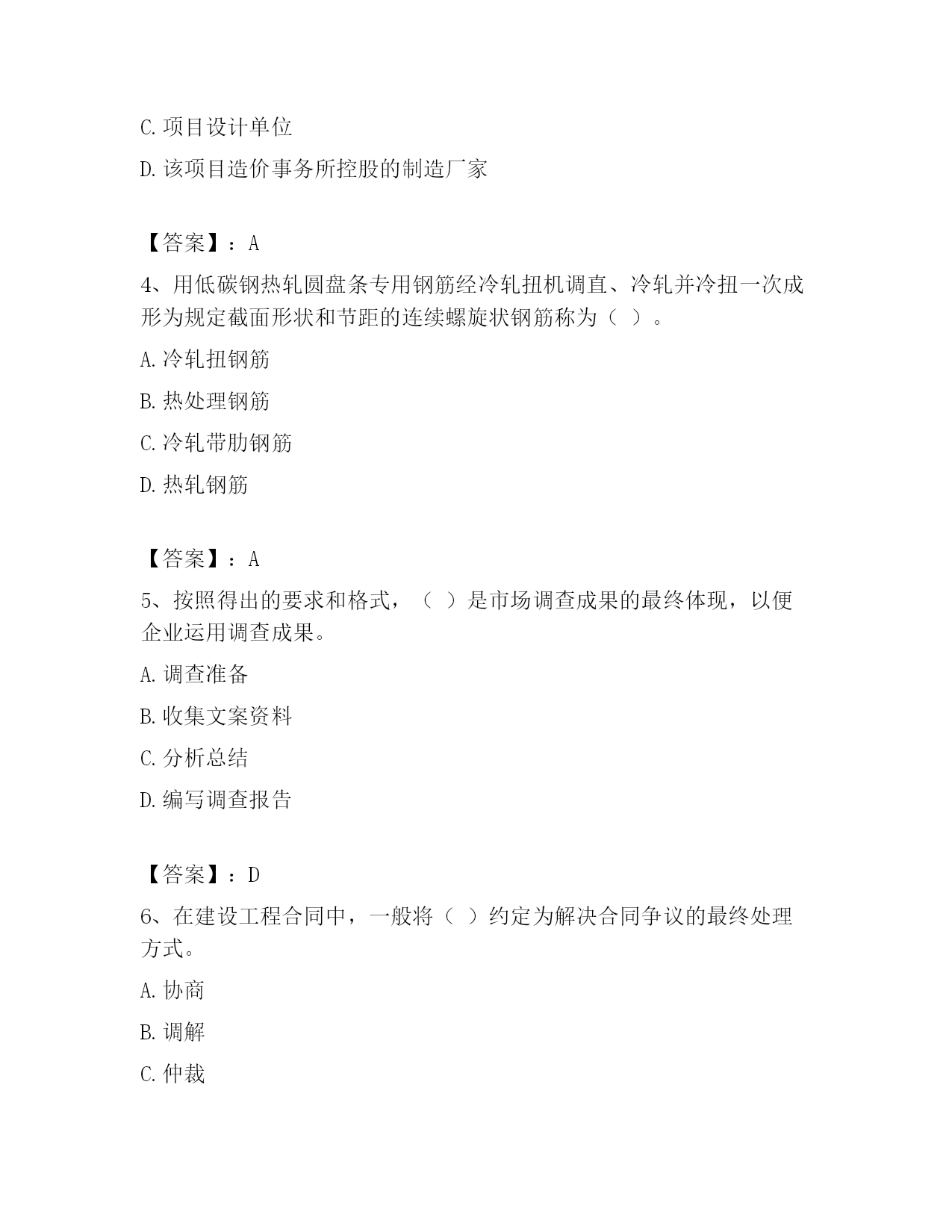 C. 项目设计单位

D. 该项目造价事务所控股的制造厂家

【答案】：A

4、用低碳钢热轧圆盘条专用钢筋经冷轧扭机调直、冷轧并冷扭一次成形为规定截面形状和节距的连续螺旋状钢筋称为（ ）。

A. 冷轧扭钢筋

B. 热处理钢筋

C. 冷轧带肋钢筋

D. 热轧钢筋

【答案】：A

5、按照得出的要求和格式，（ ）是市场调查成果的最终体现，以便企业运用调查成果。

A. 调查准备

B. 收集文案资料

C. 分析总结

D. 编写调查报告

【答案】：D

6、在建设工程合同中，一般将（ ）约定为解决合同争议的最终处理方式。

A. 协商

B. 调解

C. 仲裁